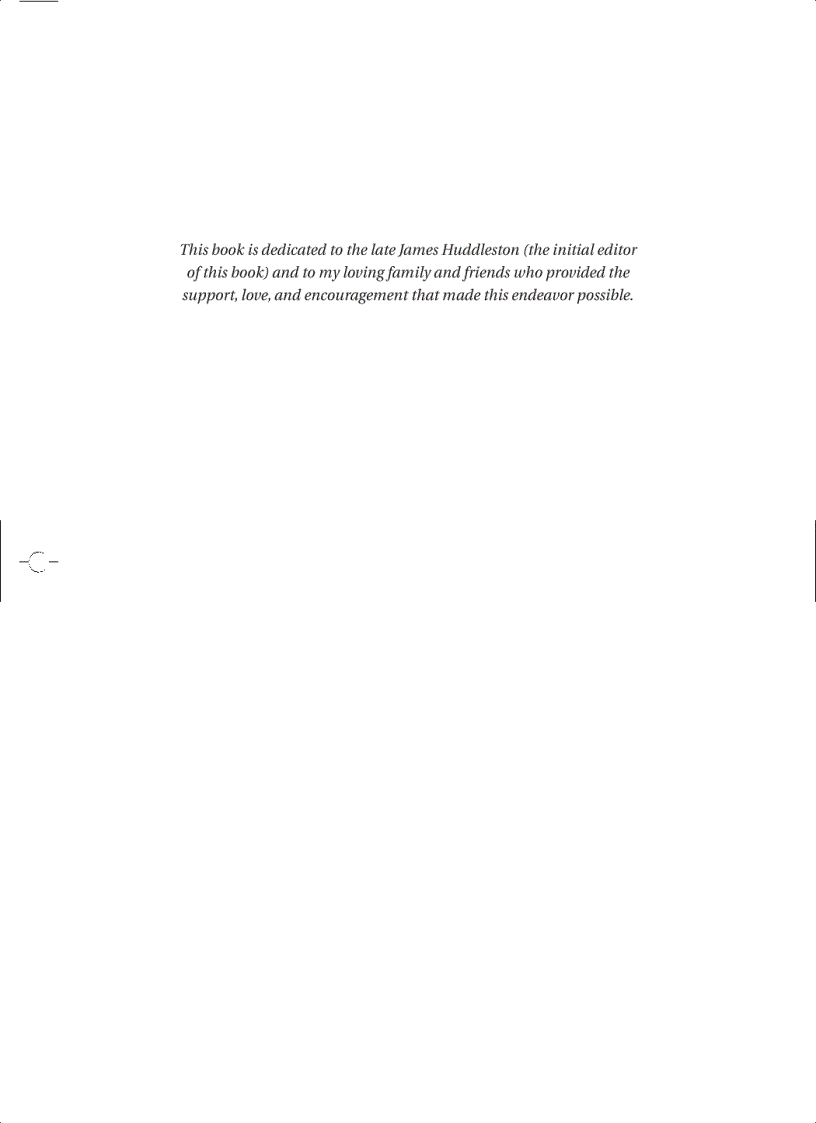 This book is dedicated to the late James Huddleston (the initial editor of this book) and to my loving family and friends who provided the support, love, and encouragement that made this endeavor possible.